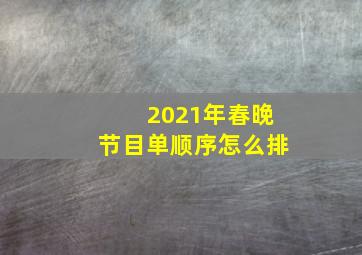 2021年春晚
节目单顺序怎么排